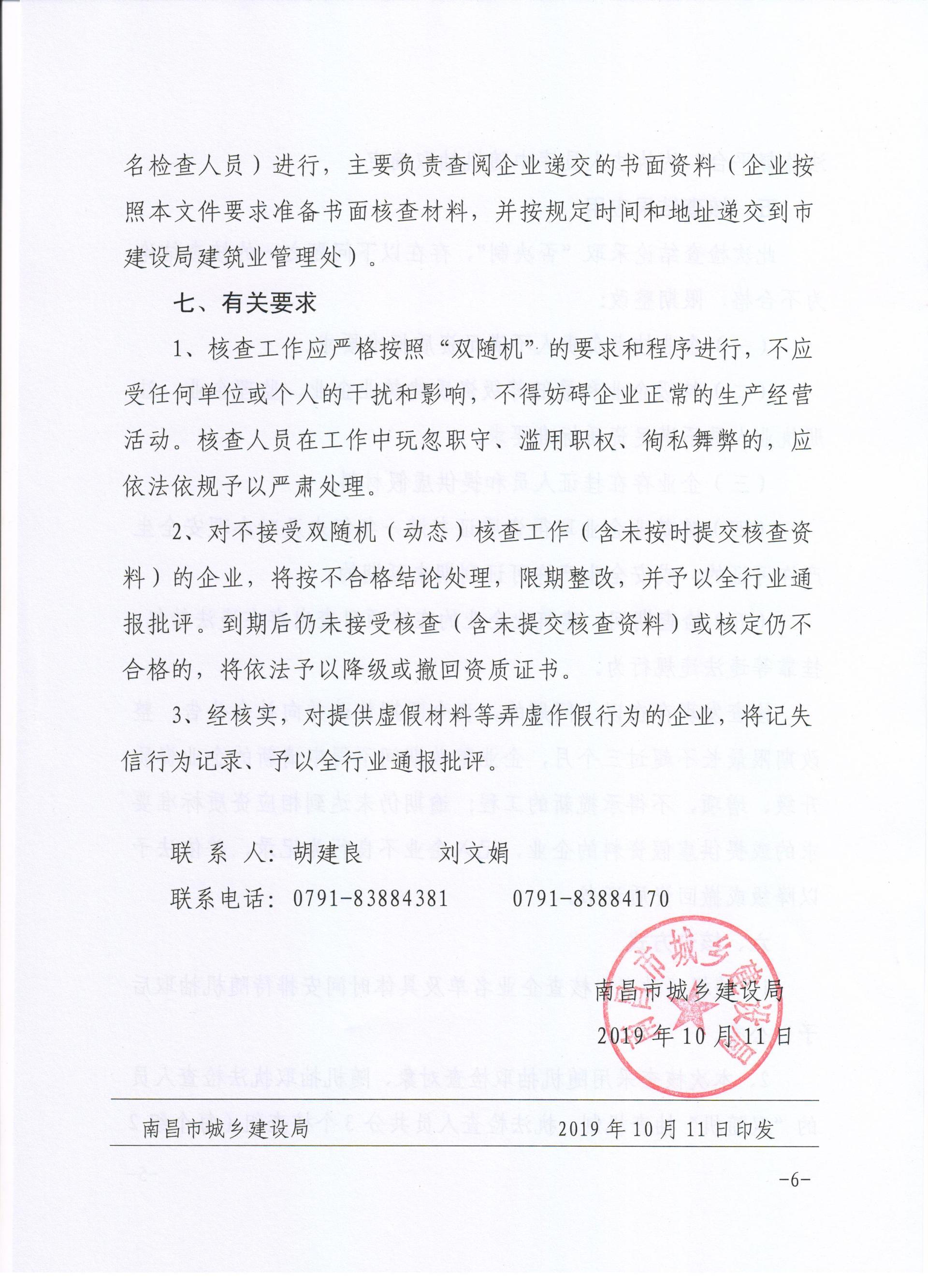 名检查人员）进行，主要负责查阅企业递交的书面资料（企业按照本文件要求准备书面核查材料，并按规定时间和地址递交到市建设局建筑业管理处）。

七、有关要求

1、核查工作应严格按照“双随机”的要求和程序进行，不应受任何单位或个人的干扰和影响，不得妨碍企业正常的生产经营活动。核查人员在工作中玩忽职守、滥用职权、徇私舞弊的，应依法依规予以严肃处理。

2、对不接受双随机（动态）核查工作（含未按时提交核查资料）的企业，将按不合格结论处理，限期整改，并予以全行业通报批评。到期后仍未接受核查（含未提交核查资料）或核定仍不合格的，将依法予以降级或撤回资质证书。

3、经核实，对提供虚假材料等弄虚作假行为的企业，将记失信行为记录、予以全行业通报批评。

联 系 人：胡建良　　　刘文娟

联系电话：0791-83884381　　　0791-83884170

南昌市城乡建设局

2019年10月11日

南昌市城乡建设局　　　2019年10月11日印发

-6-